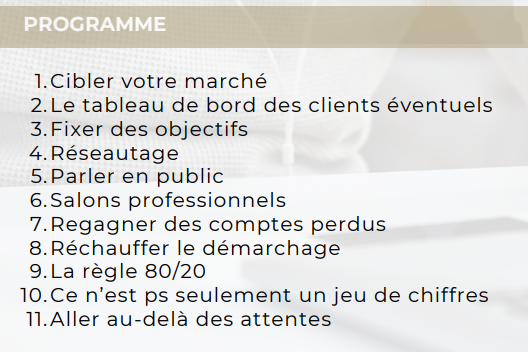 PROGRAMME

1. Cibler votre marché
2. Le tableau de bord des clients éventuels
3. Fixer des objectifs
4. Réseautage
5. Parler en public
6. Salons professionnels
7. Regagner des comptes perdus
8. Réchauffer le démarchage
9. La règle 80/20
10. Ce n’est ps seulement un jeu de chiffres
11. Aller au-delà des attentes